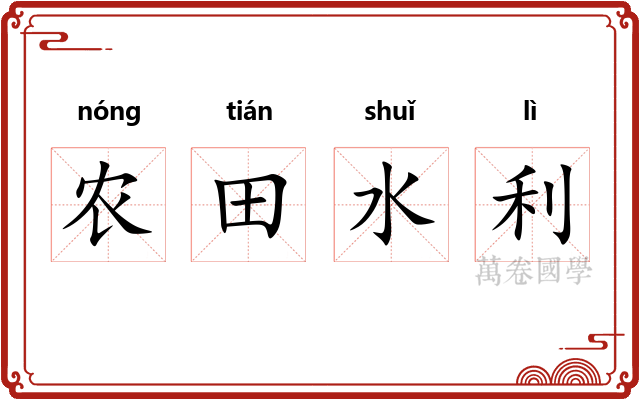 nóng tián shuǐ lì

农 田 水 利

萬卷國學